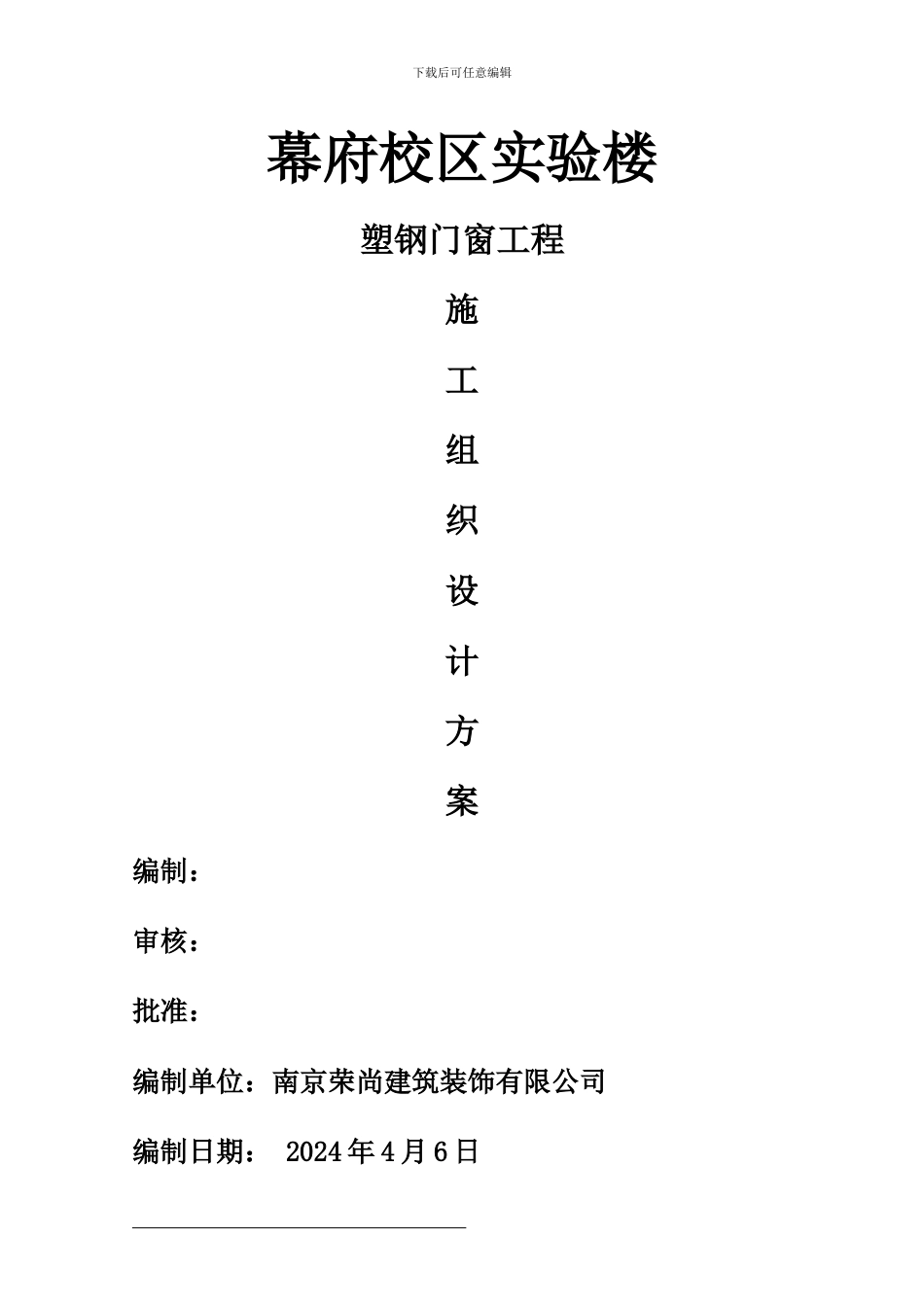 下载后可任意编辑

幕府校区实验楼

塑钢门窗工程

施

工

组

织

设

计

方

案

编制：

审核：

批准：

编制单位：南京荣尚建筑装饰有限公司

编制日期： 2024年4月6日